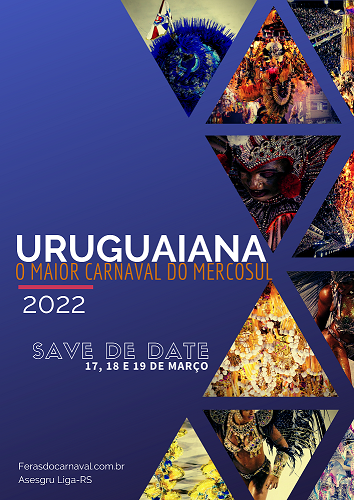 URUGUAIANA
O MAIOR CARNAVAL DO MERCOSUL
2022

SAVE DE DATE
17, 18 E 19 DE MARÇO

Ferasdocarnaval.com.br
Asesgru Liga-RS